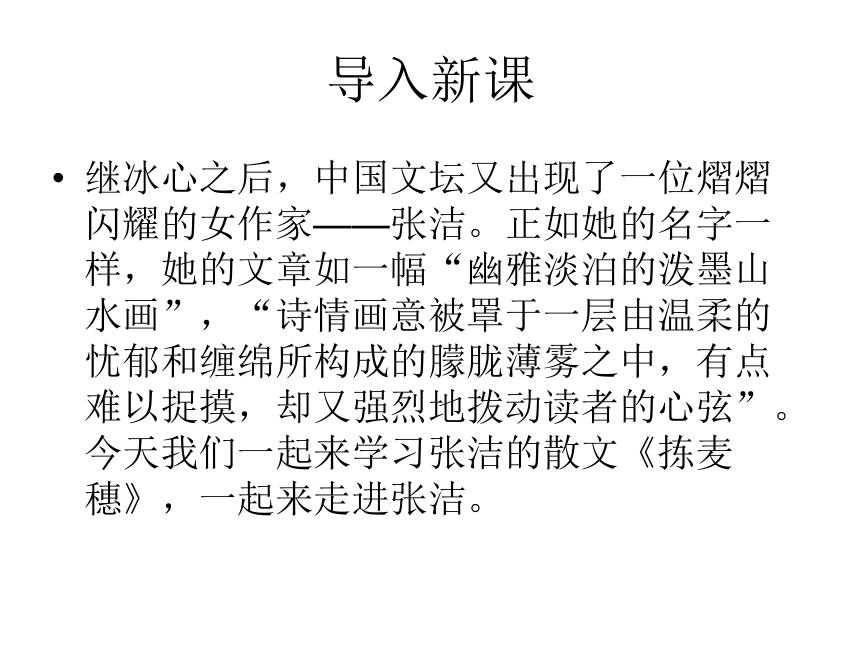 导入新课

• 继冰心之后，中国文坛又出现了一位熠熠闪耀的女作家——张洁。正如她的名字一样，她的文章如一幅“幽雅淡泊的泼墨山水画”，“诗情画意被罩于一层由温柔的忧郁和缠绵所构成的朦胧薄雾之中，有点难以捉摸，却又强烈地拨动读者的心弦”。今天我们一起来学习张洁的散文《拣麦穗》，一起来走进张洁。